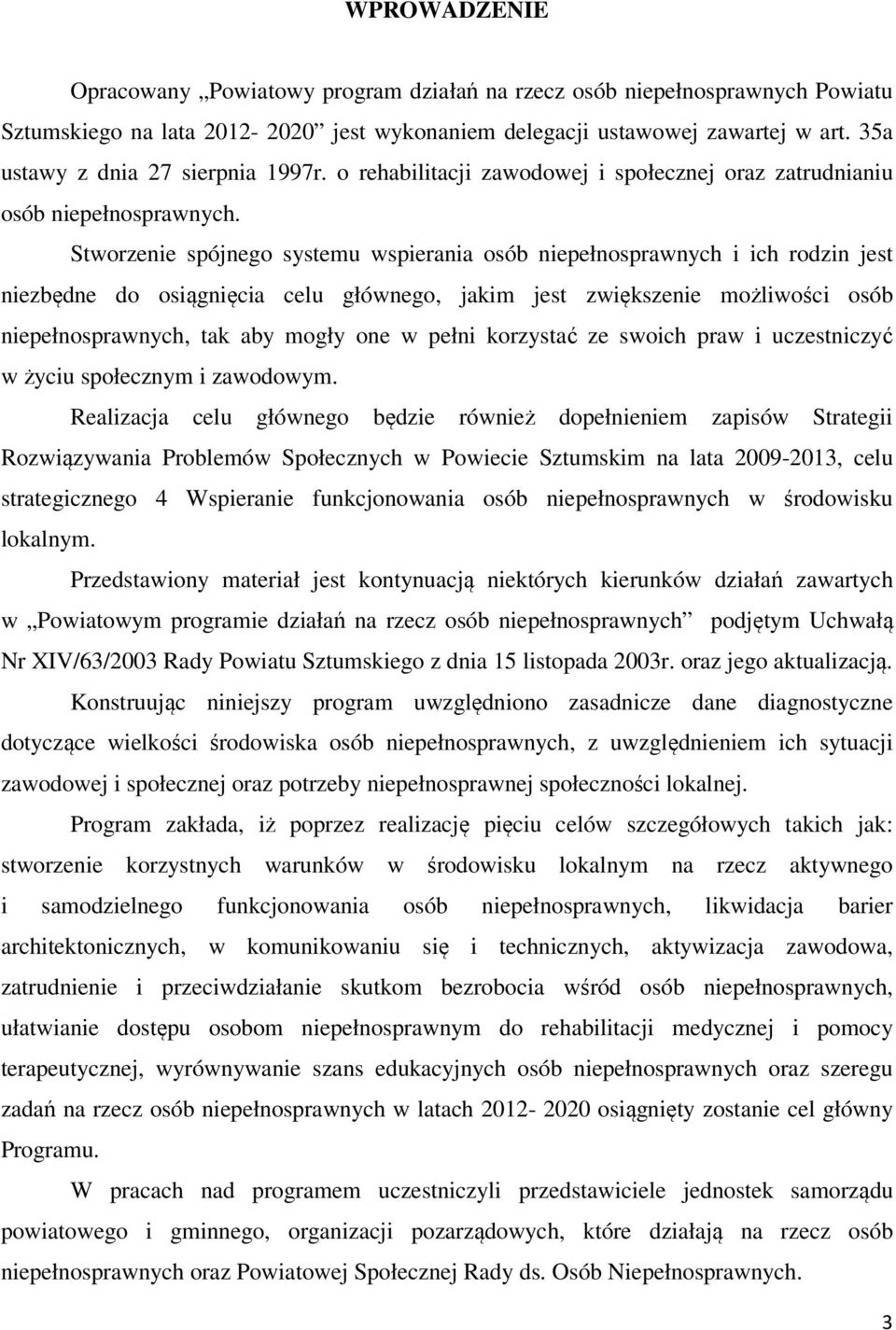 WPROWADZENIE

Opracowany „Powiatowy program działań na rzecz osób niepełnosprawnych Powiatu Sztumskiego na lata 2012- 2020” jest wykonaniem delegacji ustawowej zawartej w art. 35a ustawy z dnia 27 sierpnia 1997r. o rehabilitacji zawodowej i społecznej oraz zatrudnianiu osób niepełnosprawnych.

Stworzenie spójnego systemu wspierania osób niepełnosprawnych i ich rodzin jest niezbędne do osiągnięcia celu głównego, jakim jest zwiększenie możliwości osób niepełnosprawnych, tak aby mogły one w pełni korzystać ze swoich praw i uczestniczyć w życiu społecznym i zawodowym.

Realizacja celu głównego będzie również dopełnieniem zapisów Strategii Rozwiązywania Problemów Społecznych w Powiecie Sztumskim na lata 2009-2013, celu strategicznego 4 Wspieranie funkcjonowania osób niepełnosprawnych w środowisku lokalnym.

Przedstawiony materiał jest kontynuacją niektórych kierunków działań zawartych w „Powiatowym programie działań na rzecz osób niepełnosprawnych” podjętym Uchwałą Nr XIV/63/2003 Rady Powiatu Sztumskiego z dnia 15 listopada 2003r. oraz jego aktualizacją.

Konstruując niniejszy program uwzględniono zasadnicze dane diagnostyczne dotyczące wielkości środowiska osób niepełnosprawnych, z uwzględnieniem ich sytuacji zawodowej i społecznej oraz potrzeby niepełnosprawnej społeczności lokalnej.

Program zakłada, iż poprzez realizację pięciu celów szczegółowych takich jak: stworzenie korzystnych warunków w środowisku lokalnym na rzecz aktywnego i samodzielnego funkcjonowania osób niepełnosprawnych, likwidacja barier architektonicznych, w komunikowaniu się i technicznych, aktywizacja zawodowa, zatrudnienie i przeciwdziałanie skutkom bezrobocia wśród osób niepełnosprawnych, ułatwianie dostępu osobom niepełnosprawnym do rehabilitacji medycznej i pomocy terapeutycznej, wyrównywanie szans edukacyjnych osób niepełnosprawnych oraz szeregu zadań na rzecz osób niepełnosprawnych w latach 2012- 2020 osiągnięty zostanie cel główny Programu.

W pracach nad programem uczestniczyli przedstawiciele jednostek samorządu powiatowego i gminnego, organizacji pozarządowych, które działają na rzecz osób niepełnosprawnych oraz Powiatowej Społecznej Rady ds. Osób Niepełnosprawnych.

3